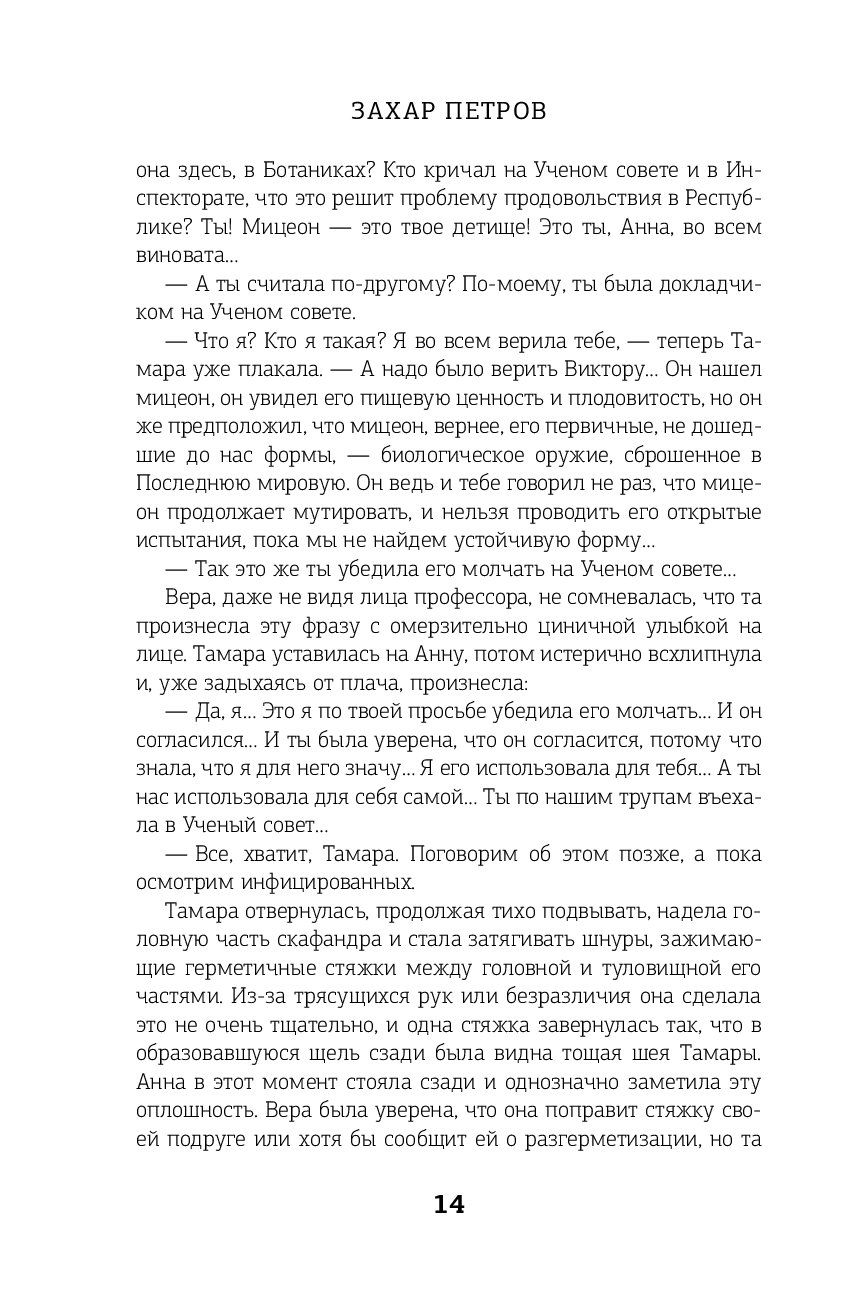 ЗАХАР ПЕТРОВ

она здесь, в Ботаниках? Кто кричал на Ученом совете и в Инспекторате, что это решит проблему продовольствия в Республике? Ты! Мицеон — это твое детище! Это ты, Анна, во всем виновата...

— А ты считала по-другому? По-моему, ты была докладчиком на Ученом совете.

— Что я? Кто я такая? Я во всем верила тебе, — теперь Тамара уже плакала. — А надо было верить Виктору... Он нашел мицеон, он увидел его пищевую ценность и плодовитость, но он же предположил, что мицеон, вернее, его первичные, не дошедшие до нас формы, — биологическое оружие, сброшенное в Последнюю мировую. Он ведь и тебе говорил не раз, что мицеон продолжает мутировать, и нельзя проводить его открытые испытания, пока мы не найдем устойчивую форму...

— Так это же ты убедила его молчать на Ученом совете...

Вера, даже не видя лица профессора, не сомневалась, что та произнесла эту фразу с омерзительно циничной улыбкой на лице. Тамара уставилась на Анну, потом истерично всхлипнула и, уже задыхаясь от плача, произнесла:

— Да, я... Это я по твоей просьбе убедила его молчать... И он согласился... И ты была уверена, что он согласится, потому что знала, что я для него значу... Я его использовала для тебя... А ты нас использовала для себя самой... Ты по нашим трупам въехала в Ученый совет...

— Все, хватит, Тамара. Поговорим об этом позже, а пока осмотрим инфицированных.

Тамара отвернулась, продолжая тихо подвывать, надела головную часть скафандра и стала затягивать шнуры, зажимающие герметичные стяжки между головной и туловищной его частями. Из-за трясущихся рук или безразличия она сделала это не очень тщательно, и одна стяжка завернулась так, что в образовавшуюся щель сзади была видна тощая шея Тамары. Анна в этот момент стояла сзади и однозначно заметила эту оплошность. Вера была уверена, что она поправит стяжку своей подруге или хотя бы сообщит ей о разгерметизации, но та

14